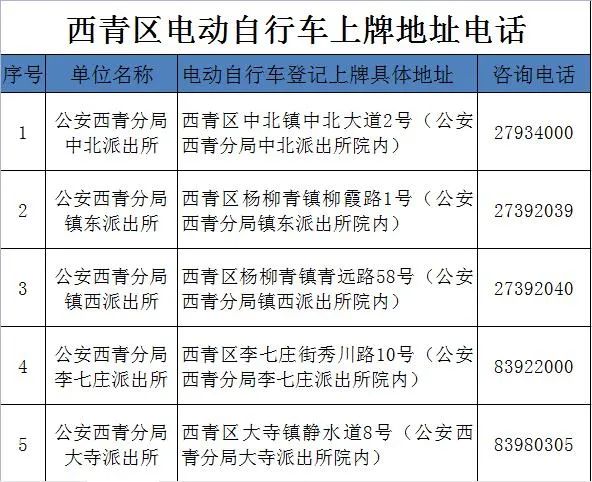 西青区电动自行车上牌地址电话

| 序号 | 单位名称 | 电动自行车登记上牌具体地址 | 咨询电话 |
|---|---|---|---|
| 1 | 公安西青分局中北派出所 | 西青区中北镇中北大道2号（公安西青分局中北派出所院内） | 27934000 |
| 2 | 公安西青分局镇东派出所 | 西青区杨柳青镇柳霞路1号（公安西青分局镇东派出所院内） | 27392039 |
| 3 | 公安西青分局镇西派出所 | 西青区杨柳青镇青远路58号（公安西青分局镇西派出所院内） | 27392040 |
| 4 | 公安西青分局李七庄派出所 | 西青区李七庄街秀川路10号（公安西青分局李七庄派出所院内） | 83922000 |
| 5 | 公安西青分局大寺派出所 | 西青区大寺镇静水道8号（公安西青分局大寺派出所院内） | 83980305 |